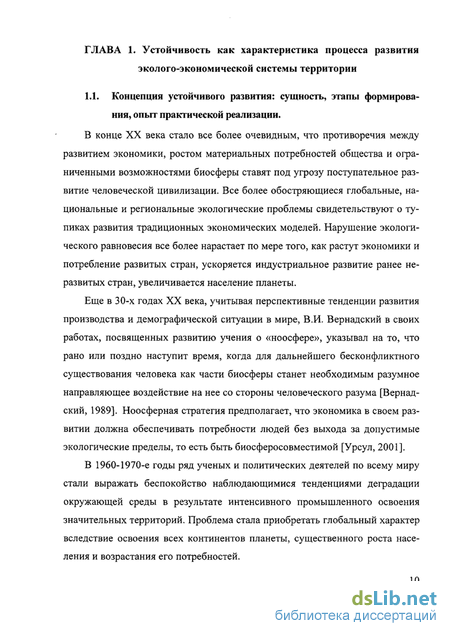 ГЛАВА 1. Устойчивость как характеристика процесса развития эколого-экономической системы территории

1.1. Концепция устойчивого развития: сущность, этапы формирования, опыт практической реализации.

В конце XX века стало все более очевидным, что противоречия между развитием экономики, ростом материальных потребностей общества и ограниченными возможностями биосферы ставят под угрозу поступательное развитие человеческой цивилизации. Все более обостряющиеся глобальные, национальные и региональные экологические проблемы свидетельствуют о тупиках развития традиционных экономических моделей. Нарушение экологического равновесия все более нарастает по мере того, как растут экономики и потребление развитых стран, ускоряется индустриальное развитие ранее неразвитых стран, увеличивается население планеты.

Еще в 30-х годах XX века, учитывая перспективные тенденции развития производства и демографической ситуации в мире, В.И. Вернадский в своих работах, посвященных развитию учения о «ноосфере», указывал на то, что рано или поздно наступит время, когда для дальнейшего бесконфликтного существования человека как части биосферы станет необходимым разумное направляющее воздействие на нее со стороны человеческого разума [Вернадский, 1989]. Ноосферная стратегия предполагает, что экономика в своем развитии должна обеспечивать потребности людей без выхода за допустимые экологические пределы, то есть быть биосферосовместимой [Урсул, 2001].

В 1960-1970-е годы ряд ученых и политических деятелей по всему миру стали выражать беспокойство наблюдающимися тенденциями деградации окружающей среды в результате интенсивного промышленного освоения значительных территорий. Проблема стала приобретать глобальный характер вследствие освоения всех континентов планеты, существенного роста населения и возрастания его потребностей.

10

dsLib.net
библиотека диссертаций